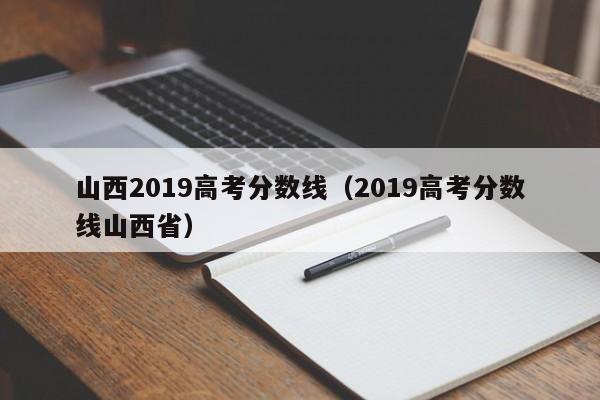 山西2019高考分数线（2019高考分数线山西省）